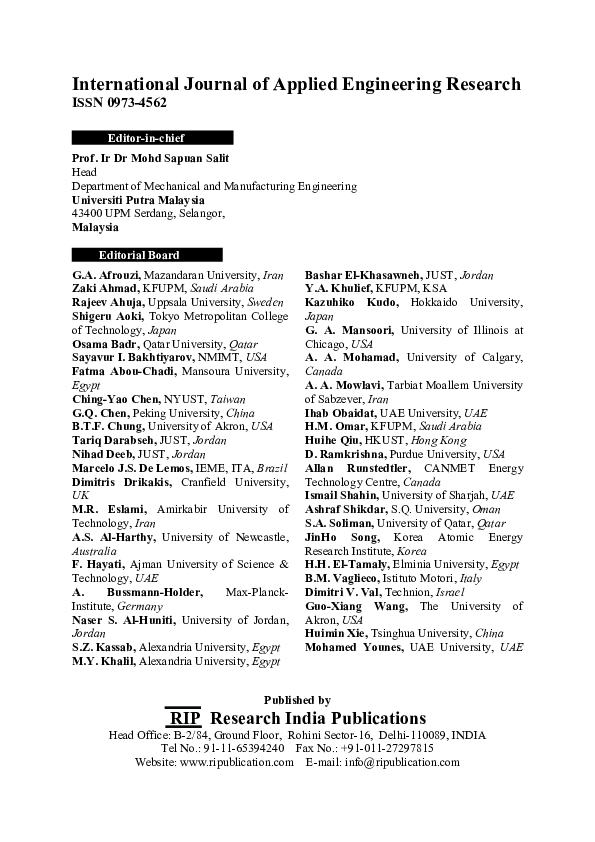 International Journal of Applied Engineering Research
ISSN 0973-4562

Editor-in-chief

Prof. Ir Dr Mohd Sapuan Salit
Head
Department of Mechanical and Manufacturing Engineering
Universiti Putra Malaysia
43400 UPM Serdang, Selangor,
Malaysia

Editorial Board

G.A. Afrouzi, Mazandaran University, Iran
Zaki Ahmad, KFUPM, Saudi Arabia
Rajeev Ahuja, Uppsala University, Sweden
Shigeru Aoki, Tokyo Metropolitan College of Technology, Japan
Osama Badr, Qatar University, Qatar
Sayavur I. Bakhtiyarov, NMIMT, USA
Fatma Abou-Chadi, Mansoura University, Egypt
Ching-Yao Chen, NYUST, Taiwan
G.Q. Chen, Peking University, China
B.T.F. Chung, University of Akron, USA
Tariq Darabseh, JUST, Jordan
Nihad Deeb, JUST, Jordan
Marcelo J.S. De Lemos, IEME, ITA, Brazil
Dimitris Drikakis, Cranfield University, UK
M.R. Eslami, Amirkabir University of Technology, Iran
A.S. Al-Harthy, University of Newcastle, Australia
F. Hayati, Ajman University of Science & Technology, UAE
A. Bussmann-Holder, Max-Planck-Institute, Germany
Naser S. Al-Huniti, University of Jordan, Jordan
S.Z. Kassab, Alexandria University, Egypt
M.Y. Khalil, Alexandria University, Egypt

Bashar El-Khasawneh, JUST, Jordan
Y.A. Khulief, KFUPM, KSA
Kazuhiko Kudo, Hokkaido University, Japan
G. A. Mansoori, University of Illinois at Chicago, USA
A. A. Mohamad, University of Calgary, Canada
A. A. Mowlavi, Tarbiat Moallem University of Sabzever, Iran
Ihab Obaidat, UAE University, UAE
H.M. Omar, KFUPM, Saudi Arabia
Huihe Qiu, HKUST, Hong Kong
D. Ramkrishna, Purdue University, USA
Allan Runstedtler, CANMET Energy Technology Centre, Canada
Ismail Shahin, University of Sharjah, UAE
Ashraf Shikdar, S.Q. University, Oman
S.A. Soliman, University of Qatar, Qatar
JinHo Song, Korea Atomic Energy Research Institute, Korea
H.H. El-Tamaly, Elminia University, Egypt
B.M. Vaglieco, Istituto Motori, Italy
Dimitri V. Val, Technion, Israel
Guo-Xiang Wang, The University of Akron, USA
Huimin Xie, Tsinghua University, China
Mohamed Younes, UAE University, UAE

Published by
RIP Research India Publications
Head Office: B-2/84, Ground Floor, Rohini Sector-16, Delhi-110089, INDIA
Tel No.: 91-11-65394240 Fax No.: +91-011-27297815
Website: www.ripublication.com E-mail: info@ripublication.com